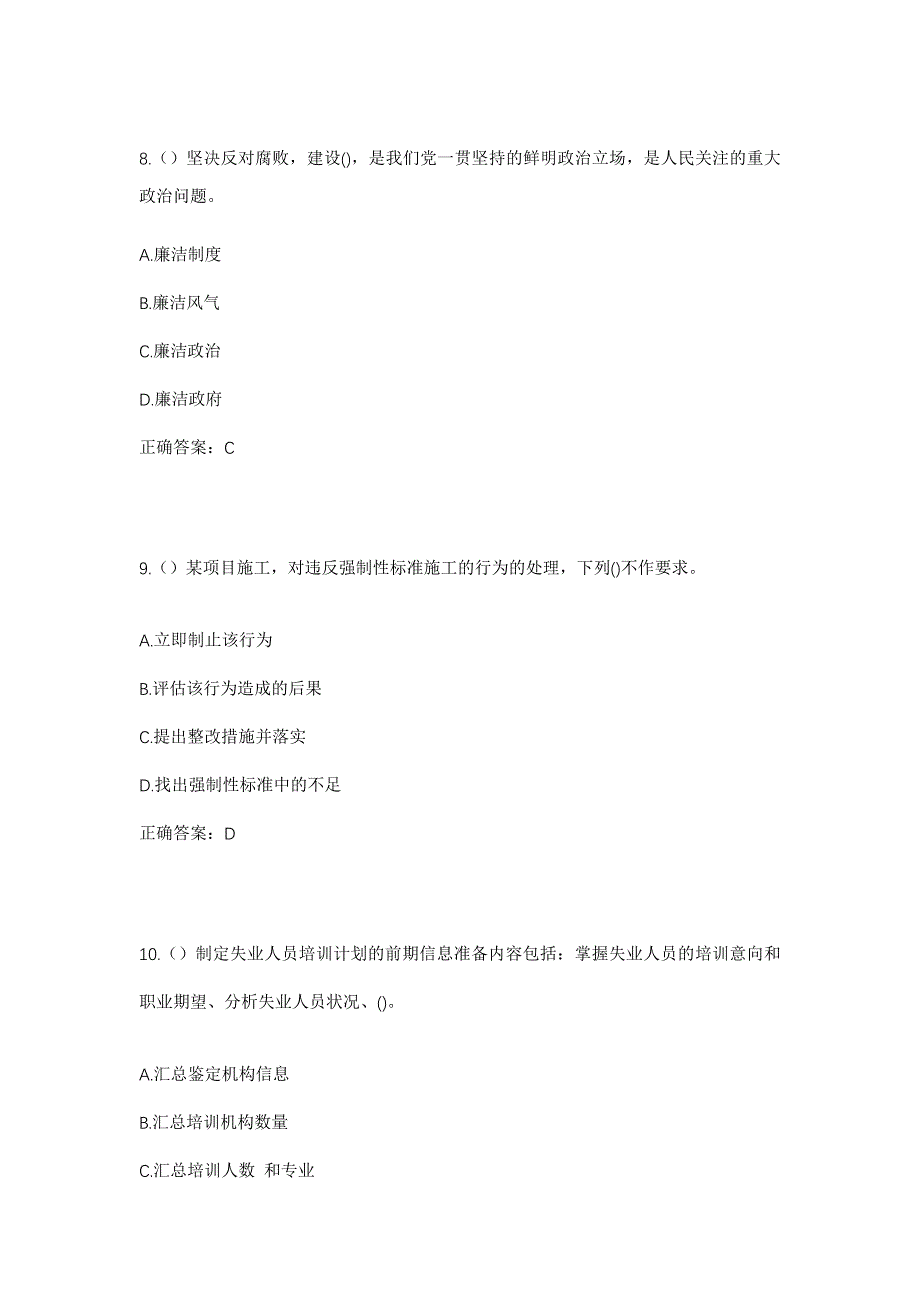 8.（）坚决反对腐败，建设()，是我们党一贯坚持的鲜明政治立场，是人民关注的重大政治问题。

A.廉洁制度

B.廉洁风气

C.廉洁政治

D.廉洁政府

正确答案：C

9.（）某项目施工，对违反强制性标准施工的行为的处理，下列()不作要求。

A.立即制止该行为

B.评估该行为造成的后果

C.提出整改措施并落实

D.找出强制性标准中的不足

正确答案：D

10.（）制定失业人员培训计划的前期信息准备内容包括：掌握失业人员的培训意向和职业期望、分析失业人员状况、()。

A.汇总鉴定机构信息

B.汇总培训机构数量

C.汇总培训人数 和专业